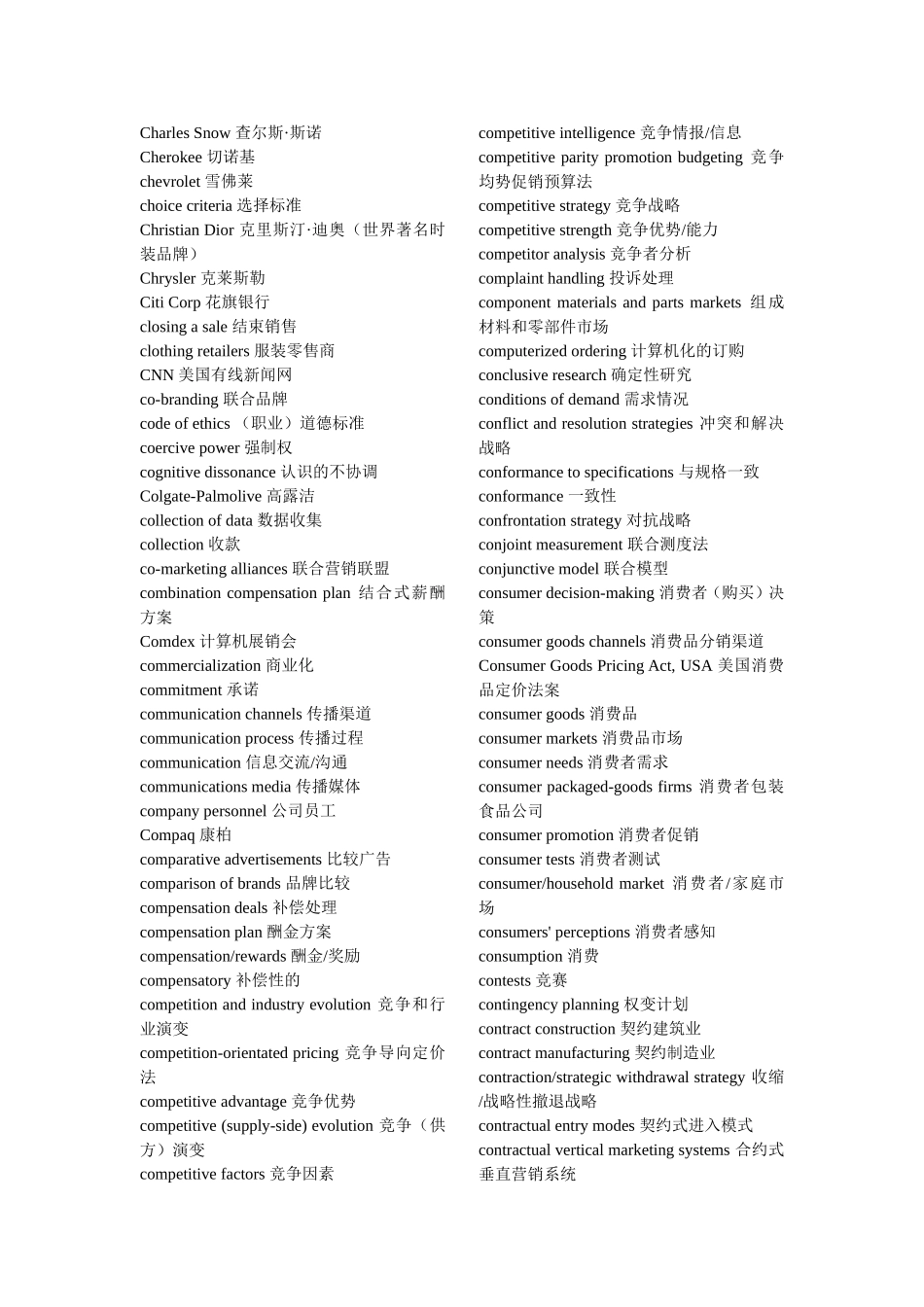 Charles Snow 查尔斯·斯诺
Cherokee 切诺基
chevrolet 雪佛莱
choice criteria 选择标准
Christian Dior 克里斯汀·迪奥（世界著名时装品牌）
Chrysler 克莱斯勒
Citi Corp 花旗银行
closing a sale 结束销售
clothing retailers 服装零售商
CNN 美国有线新闻网
co-branding 联合品牌
code of ethics （职业）道德标准
coercive power 强制权
cognitive dissonance 认识的不协调
Colgate-Palmolive 高露洁
collection of data 数据收集
collection 收款
co-marketing alliances 联合营销联盟
combination compensation plan 结合式薪酬方案
Comdex 计算机展销会
commercialization 商业化
commitment 承诺
communication channels 传播渠道
communication process 传播过程
communication 信息交流/沟通
communications media 传播媒体
company personnel 公司员工
Compaq 康柏
comparative advertisements 比较广告
comparison of brands 品牌比较
compensation deals 补偿处理
compensation plan 酬金方案
compensation/rewards 酬金/奖励
compensatory 补偿性的
competition and industry evolution 竞争和行业演变
competition-orientated pricing 竞争导向定价法
competitive advantage 竞争优势
competitive (supply-side) evolution 竞争（供方）演变
competitive factors 竞争因素

competitive intelligence 竞争情报/信息
competitive parity promotion budgeting 竞争均势促销预算法
competitive strategy 竞争战略
competitive strength 竞争优势/能力
competitor analysis 竞争者分析
complaint handling 投诉处理
component materials and parts markets 组成材料和零部件市场
computerized ordering 计算机化的订购
conclusive research 确定性研究
conditions of demand 需求情况
conflict and resolution strategies 冲突和解决战略
conformance to specifications 与规格一致
conformance 一致性
confrontation strategy 对抗战略
conjoint measurement 联合测度法
conjunctive model 联合模型
consumer decision-making 消费者（购买）决策
consumer goods channels 消费品分销渠道
Consumer Goods Pricing Act, USA 美国消费品定价法案
consumer goods 消费品
consumer markets 消费品市场
consumer needs 消费者需求
consumer packaged-goods firms 消费者包装食品公司
consumer promotion 消费者促销
consumer tests 消费者测试
consumer/household market 消费者/家庭市场
consumers' perceptions 消费者感知
consumption 消费
contests 竞赛
contingency planning 权变计划
contract construction 契约建筑业
contract manufacturing 契约制造业
contraction/strategic withdrawal strategy 收缩/战略性撤退战略
contractual entry modes 契约式进入模式
contractual vertical marketing systems 合约式垂直营销系统